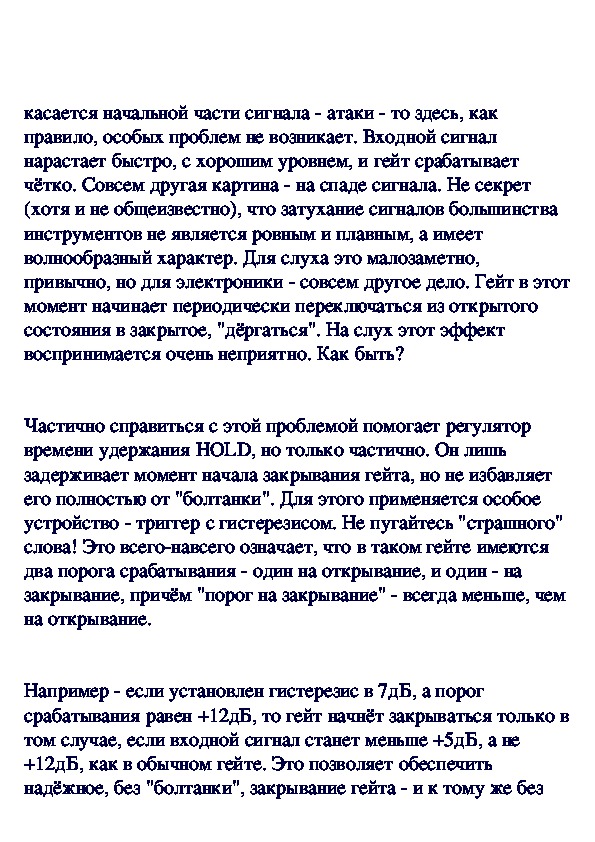 касается начальной части сигнала - атаки - то здесь, как правило, особых проблем не возникает. Входной сигнал нарастает быстро, с хорошим уровнем, и гейт срабатывает чётко. Совсем другая картина - на спаде сигнала. Не секрет (хотя и не общеизвестно), что затухание сигналов большинства инструментов не является ровным и плавным, а имеет волнообразный характер. Для слуха это малозаметно, привычно, но для электроники - совсем другое дело. Гейт в этот момент начинает периодически переключаться из открытого состояния в закрытое, "дёргаться". На слух этот эффект воспринимается очень неприятно. Как быть?

Частично справиться с этой проблемой помогает регулятор времени удержания HOLD, но только частично. Он лишь задерживает момент начала закрывания гейта, но не избавляет его полностью от "болтанки". Для этого применяется особое устройство - триггер с гистерезисом. Не пугайтесь "страшного" слова! Это всего-навсего означает, что в таком гейте имеются два порога срабатывания - один на открывание, и один - на закрывание, причём "порог на закрывание" - всегда меньше, чем на открывание.

Например - если установлен гистерезис в 7дБ, а порог срабатывания равен +12дБ, то гейт начнёт закрываться только в том случае, если входной сигнал станет меньше +5дБ, а не +12дБ, как в обычном гейте. Это позволяет обеспечить надёжное, без "болтанки", закрывание гейта - и к тому же без